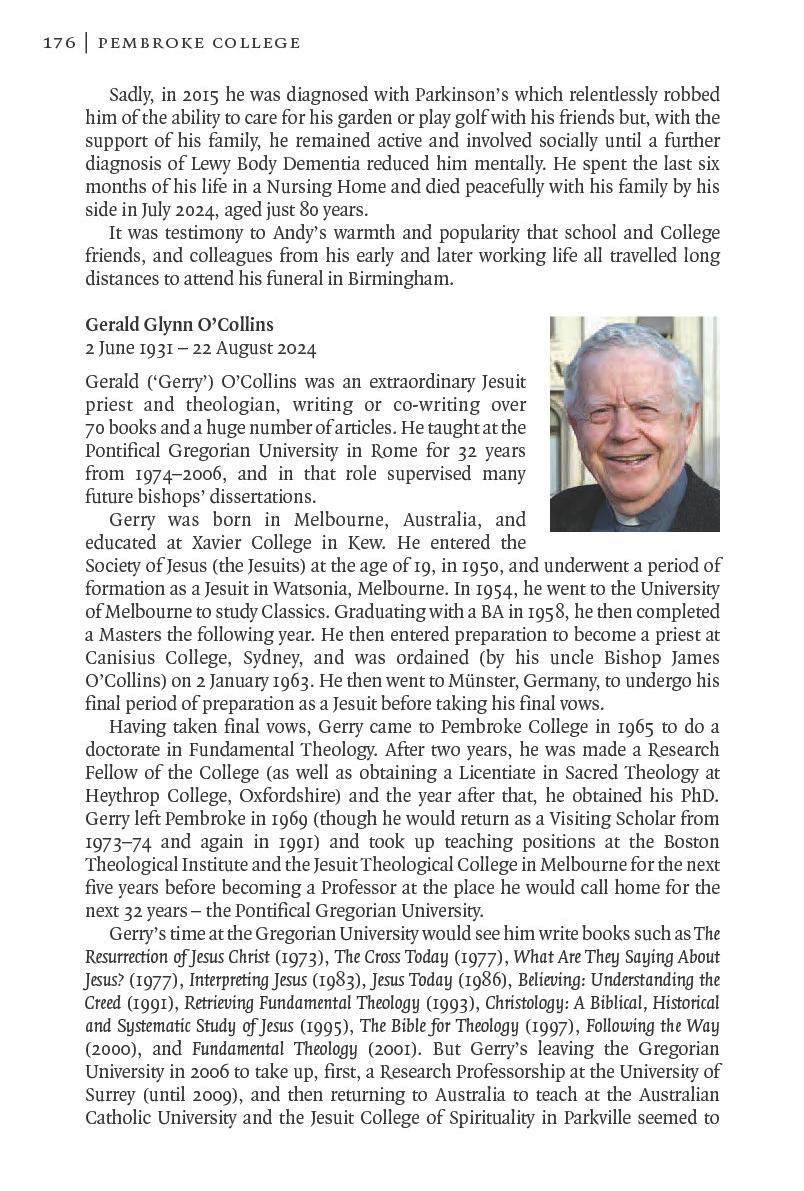 176 | PEMBROKE COLLEGE

Sadly, in 2015 he was diagnosed with Parkinson's which relentlessly robbed him of the ability to care for his garden or play golf with his friends but, with the support of his family, he remained active and involved socially until a further diagnosis of Lewy Body Dementia reduced him mentally. He spent the last six months of his life in a Nursing Home and died peacefully with his family by his side in July 2024, aged just 80 years.

It was testimony to Andy's warmth and popularity that school and College friends, and colleagues from his early and later working life all travelled long distances to attend his funeral in Birmingham.

Gerald Glynn O'Collins
2 June 1931 – 22 August 2024

Gerald ('Gerry') O'Collins was an extraordinary Jesuit priest and theologian, writing or co-writing over 70 books and a huge number of articles. He taught at the Pontifical Gregorian University in Rome for 32 years from 1974–2006, and in that role supervised many future bishops' dissertations.

Gerry was born in Melbourne, Australia, and educated at Xavier College in Kew. He entered the Society of Jesus (the Jesuits) at the age of 19, in 1950, and underwent a period of formation as a Jesuit in Watsonia, Melbourne. In 1954, he went to the University of Melbourne to study Classics. Graduating with a BA in 1958, he then completed a Masters the following year. He then entered preparation to become a priest at Canisius College, Sydney, and was ordained (by his uncle Bishop James O'Collins) on 2 January 1963. He then went to Münster, Germany, to undergo his final period of preparation as a Jesuit before taking his final vows.

Having taken final vows, Gerry came to Pembroke College in 1965 to do a doctorate in Fundamental Theology. After two years, he was made a Research Fellow of the College (as well as obtaining a Licentiate in Sacred Theology at Heythrop College, Oxfordshire) and the year after that, he obtained his PhD. Gerry left Pembroke in 1969 (though he would return as a Visiting Scholar from 1973–74 and again in 1991) and took up teaching positions at the Boston Theological Institute and the Jesuit Theological College in Melbourne for the next five years before becoming a Professor at the place he would call home for the next 32 years – the Pontifical Gregorian University.

Gerry's time at the Gregorian University would see him write books such as The Resurrection of Jesus Christ (1973), The Cross Today (1977), What Are They Saying About Jesus? (1977), Interpreting Jesus (1983), Jesus Today (1986), Believing: Understanding the Creed (1991), Retrieving Fundamental Theology (1993), Christology: A Biblical, Historical and Systematic Study of Jesus (1995), The Bible for Theology (1997), Following the Way (2000), and Fundamental Theology (2001). But Gerry's leaving the Gregorian University in 2006 to take up, first, a Research Professorship at the University of Surrey (until 2009), and then returning to Australia to teach at the Australian Catholic University and the Jesuit College of Spirituality in Parkville seemed to